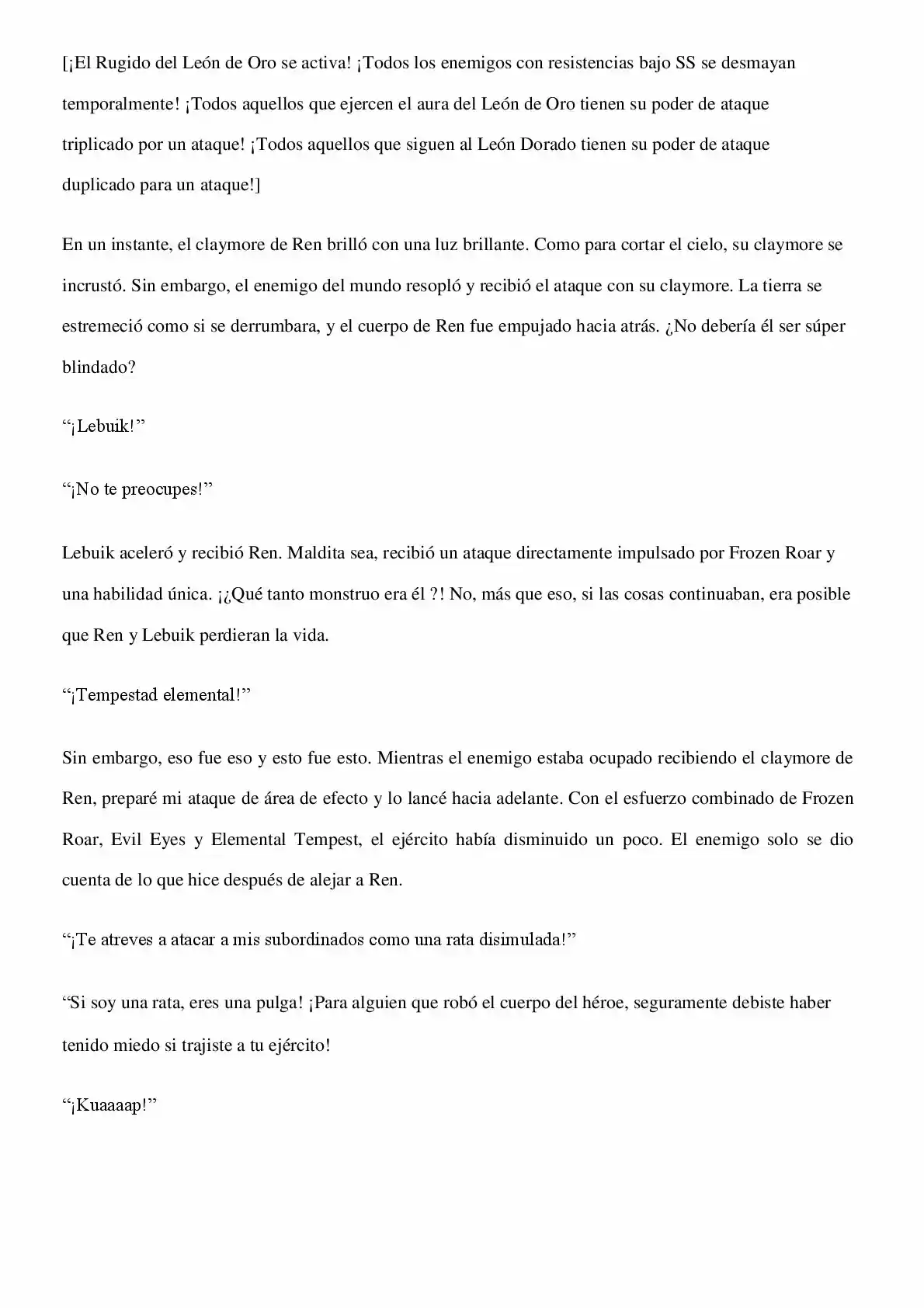 [¡El Rugido del León de Oro se activa! ¡Todos los enemigos con resistencias bajo SS se desmayan temporalmente! ¡Todos aquellos que ejercen el aura del León de Oro tienen su poder de ataque triplicado por un ataque! ¡Todos aquellos que siguen al León Dorado tienen su poder de ataque duplicado para un ataque!]

En un instante, el claymore de Ren brilló con una luz brillante. Como para cortar el cielo, su claymore se incrustó. Sin embargo, el enemigo del mundo resopló y recibió el ataque con su claymore. La tierra se estremeció como si se derrumbara, y el cuerpo de Ren fue empujado hacia atrás. ¿No debería él ser súper blindado?

"¡Lebuik!"

"¡No te preocupes!"

Lebuik aceleró y recibió Ren. Maldita sea, recibió un ataque directamente impulsado por Frozen Roar y una habilidad única. ¡¿Qué tanto monstruo era él ?! No, más que eso, si las cosas continuaban, era posible que Ren y Lebuik perdieran la vida.

"¡Tempestad elemental!"

Sin embargo, eso fue eso y esto fue esto. Mientras el enemigo estaba ocupado recibiendo el claymore de Ren, preparé mi ataque de área de efecto y lo lancé hacia adelante. Con el esfuerzo combinado de Frozen Roar, Evil Eyes y Elemental Tempest, el ejército había disminuido un poco. El enemigo solo se dio cuenta de lo que hice después de alejar a Ren.

"¡Te atreves a atacar a mis subordinados como una rata disimulada!"

"Si soy una rata, eres una pulga! ¡Para alguien que robó el cuerpo del héroe, seguramente debiste haber tenido miedo si trajiste a tu ejército!

"¡Kuaaaap!"